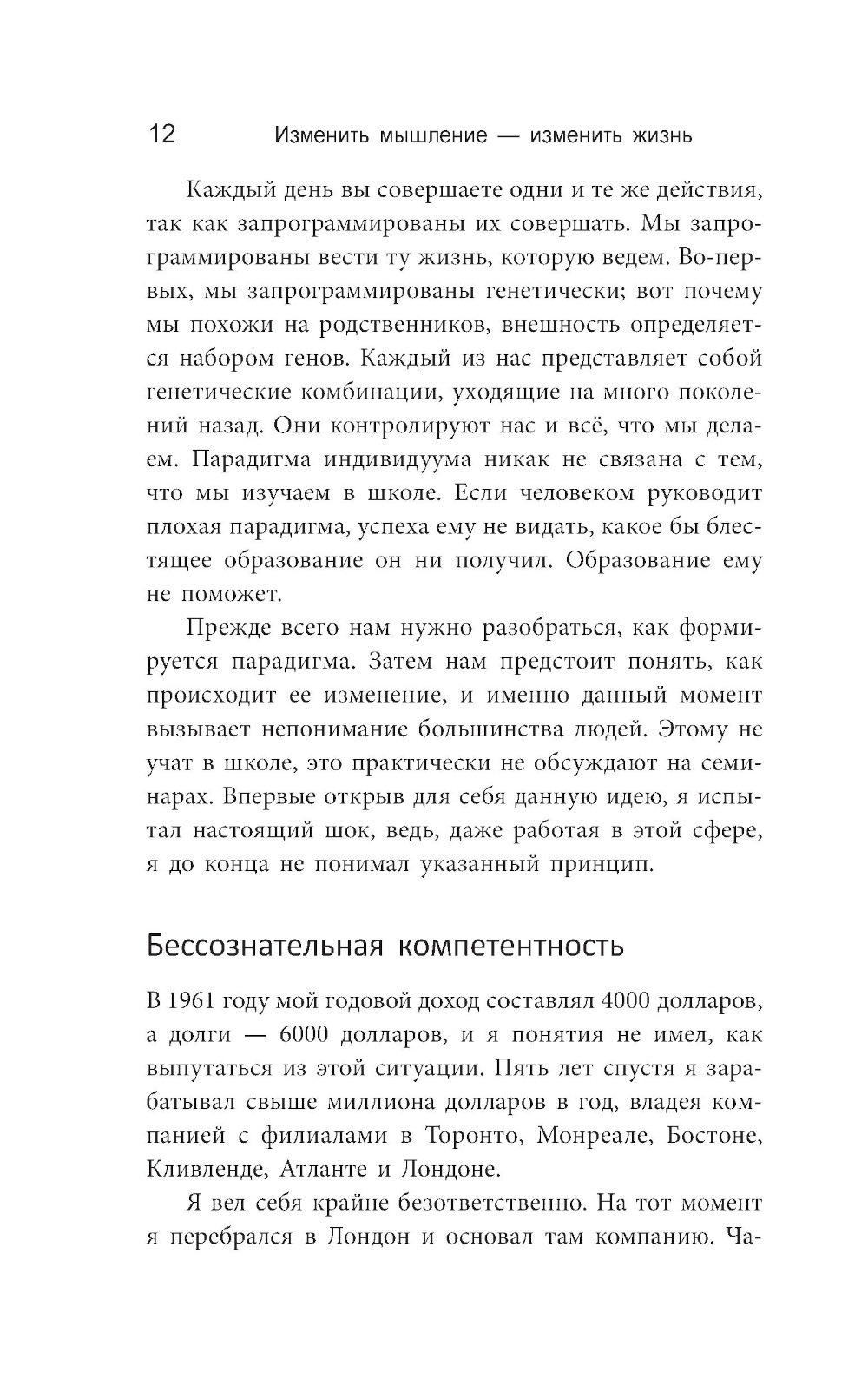 12 Изменить мышление — изменить жизнь

Каждый день вы совершаете одни и те же действия, так как запрограммированы их совершать. Мы запрограммированы вести ту жизнь, которую ведем. Во-первых, мы запрограммированы генетически; вот почему мы похожи на родственников, внешность определяется набором генов. Каждый из нас представляет собой генетические комбинации, уходящие на много поколений назад. Они контролируют нас и всё, что мы делаем. Парадигма индивидуума никак не связана с тем, что мы изучаем в школе. Если человеком руководит плохая парадигма, успеха ему не видать, какое бы блестящее образование он ни получил. Образование ему не поможет.

Прежде всего нам нужно разобраться, как формируется парадигма. Затем нам предстоит понять, как происходит ее изменение, и именно данный момент вызывает непонимание большинства людей. Этому не учат в школе, это практически не обсуждают на семинарах. Впервые открыв для себя данную идею, я испытал настоящий шок, ведь, даже работая в этой сфере, я до конца не понимал указанный принцип.

Бессознательная компетентность

В 1961 году мой годовой доход составлял 4000 долларов, а долги — 6000 долларов, и я понятия не имел, как выпутаться из этой ситуации. Пять лет спустя я зарабатывал свыше миллиона долларов в год, владея компанией с филиалами в Торонто, Монреале, Бостоне, Кливленде, Атланте и Лондоне.

Я вел себя крайне безответственно. На тот момент я перебрался в Лондон и основал там компанию. Ча-